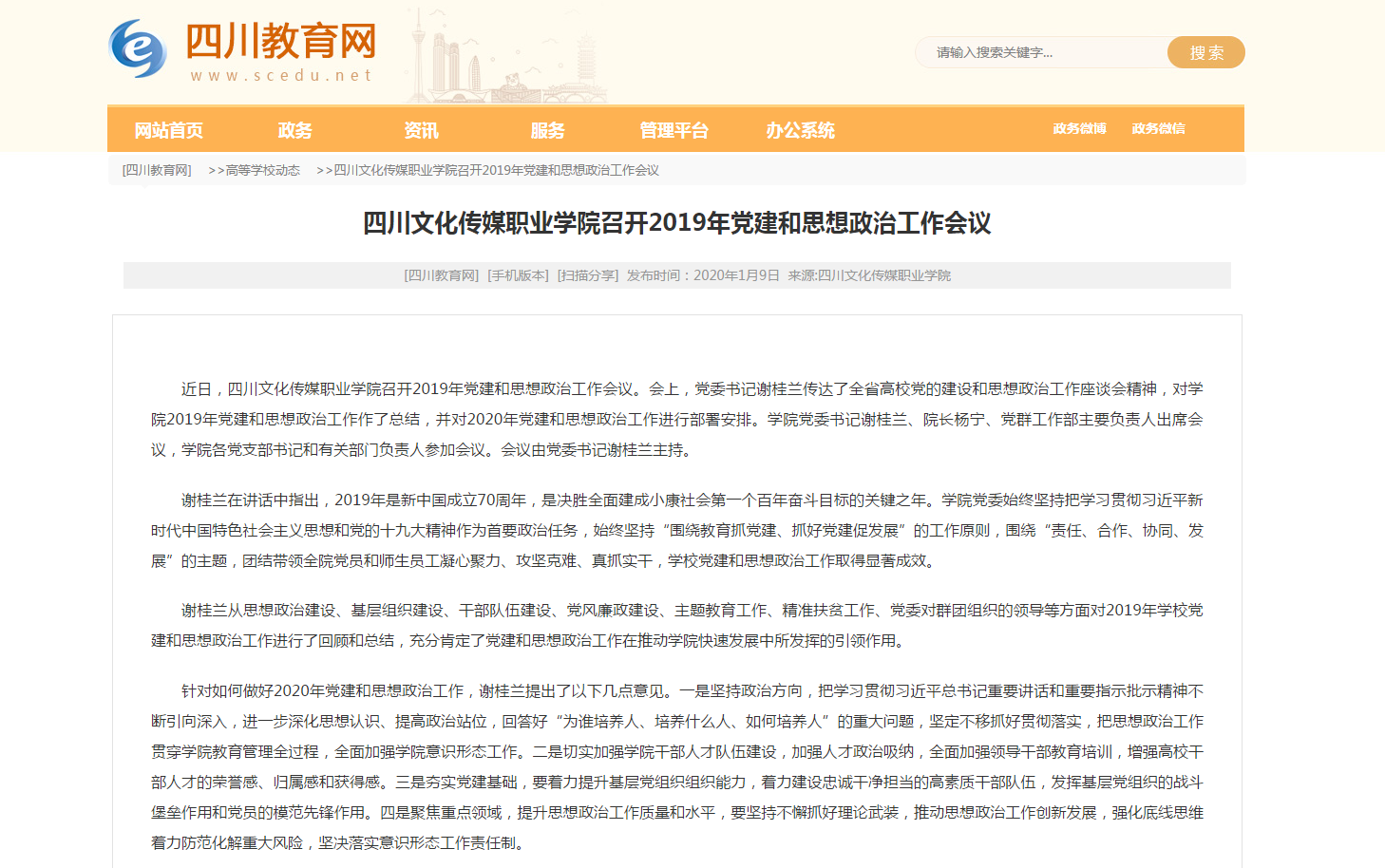 四川教育网
www.scedu.net

请输入搜索关键字...
搜索

网站首页 政务 资讯 服务 管理平台 办公系统 政务微博 政务微信

[四川教育网] >>高等学校动态 >>四川文化传媒职业学院召开2019年党建和思想政治工作会议

四川文化传媒职业学院召开2019年党建和思想政治工作会议

[四川教育网] [手机版本] [扫描分享] 发布时间：2020年1月9日 来源:四川文化传媒职业学院

近日，四川文化传媒职业学院召开2019年党建和思想政治工作会议。会上，党委书记谢桂兰传达了全省高校党的建设和思想政治工作座谈会精神，对学院2019年党建和思想政治工作作了总结，并对2020年党建和思想政治工作进行部署安排。学院党委书记谢桂兰、院长杨宁、党群工作部主要负责人出席会议，学院各党支部书记和有关部门负责人参加会议。会议由党委书记谢桂兰主持。

谢桂兰在讲话中指出，2019年是新中国成立70周年，是决胜全面建成小康社会第一个百年奋斗目标的关键之年。学院党委始终坚持把学习贯彻习近平新时代中国特色社会主义思想和党的十九大精神作为首要政治任务，始终坚持“围绕教育抓党建、抓好党建促发展”的工作原则，围绕“责任、合作、协同、发展”的主题，团结带领全院党员和师生员工凝心聚力、攻坚克难、真抓实干，学校党建和思想政治工作取得显著成效。

谢桂兰从思想政治建设、基层组织建设、干部队伍建设、党风廉政建设、主题教育工作、精准扶贫工作、党委对群团组织的领导等方面对2019年学校党建和思想政治工作进行了回顾和总结，充分肯定了党建和思想政治工作在推动学院快速发展中所发挥的引领作用。

针对如何做好2020年党建和思想政治工作，谢桂兰提出了以下几点意见。一是坚持政治方向，把学习贯彻习近平总书记重要讲话和重要指示批示精神不断引向深入，进一步深化思想认识、提高政治站位，回答好“为谁培养人、培养什么人、如何培养人”的重大问题，坚定不移抓好贯彻落实，把思想政治工作贯穿学院教育管理全过程，全面加强学院意识形态工作。二是切实加强学院干部人才队伍建设，加强人才政治吸纳，全面加强领导干部教育培训，增强高校干部人才的荣誉感、归属感和获得感。三是夯实党建基础，要着力提升基层党组织组织能力，着力建设忠诚干净担当的高素质干部队伍，发挥基层党组织的战斗堡垒作用和党员的模范先锋作用。四是聚焦重点领域，提升思想政治工作质量和水平，要坚持不懈抓好理论武装，推动思想政治工作创新发展，强化底线思维着力防范化解重大风险，坚决落实意识形态工作责任制。